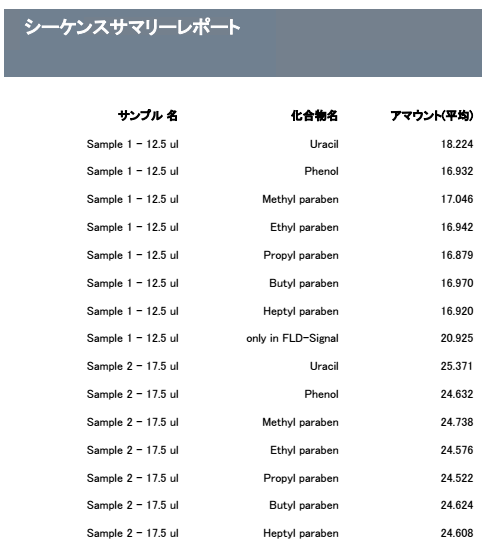 シーケンスサマリーレポート

| サンプル 名 | 化合物名 | アマウント(平均) |
|---|---|---|
| Sample 1 - 12.5 ul | Uracil | 18.224 |
| Sample 1 - 12.5 ul | Phenol | 16.932 |
| Sample 1 - 12.5 ul | Methyl paraben | 17.046 |
| Sample 1 - 12.5 ul | Ethyl paraben | 16.942 |
| Sample 1 - 12.5 ul | Propyl paraben | 16.879 |
| Sample 1 - 12.5 ul | Butyl paraben | 16.970 |
| Sample 1 - 12.5 ul | Heptyl paraben | 16.920 |
| Sample 1 - 12.5 ul | only in FLD-Signal | 20.925 |
| Sample 2 - 17.5 ul | Uracil | 25.371 |
| Sample 2 - 17.5 ul | Phenol | 24.632 |
| Sample 2 - 17.5 ul | Methyl paraben | 24.738 |
| Sample 2 - 17.5 ul | Ethyl paraben | 24.576 |
| Sample 2 - 17.5 ul | Propyl paraben | 24.522 |
| Sample 2 - 17.5 ul | Butyl paraben | 24.624 |
| Sample 2 - 17.5 ul | Heptyl paraben | 24.608 |